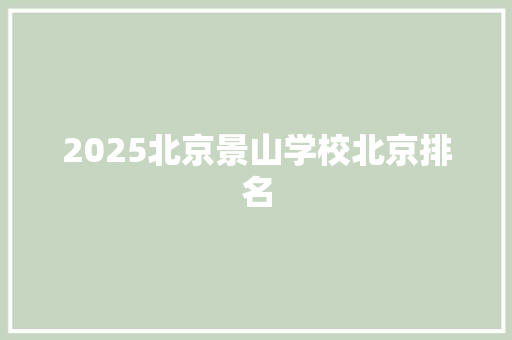 2025北京景山学校北京排名